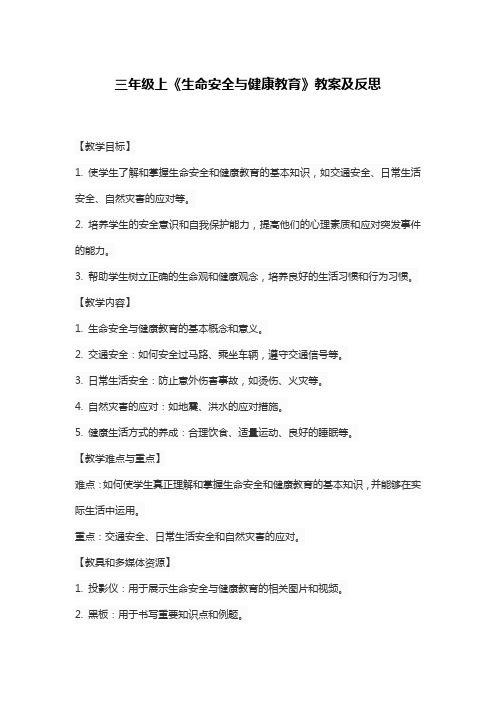 三年级上《生命安全与健康教育》教案及反思

【教学目标】

1. 使学生了解和掌握生命安全和健康教育的基本知识，如交通安全、日常生活安全、自然灾害的应对等。

2. 培养学生的安全意识和自我保护能力，提高他们的心理素质和应对突发事件的能力。

3. 帮助学生树立正确的生命观和健康观念，培养良好的生活习惯和行为习惯。

【教学内容】

1. 生命安全与健康教育的基本概念和意义。

2. 交通安全：如何安全过马路、乘坐车辆，遵守交通信号等。

3. 日常生活安全：防止意外伤害事故，如烫伤、火灾等。

4. 自然灾害的应对：如地震、洪水的应对措施。

5. 健康生活方式的养成：合理饮食、适量运动、良好的睡眠等。

【教学难点与重点】

难点：如何使学生真正理解和掌握生命安全和健康教育的基本知识，并能够在实际生活中运用。

重点：交通安全、日常生活安全和自然灾害的应对。

【教具和多媒体资源】

1. 投影仪：用于展示生命安全与健康教育的相关图片和视频。

2. 黑板：用于书写重要知识点和例题。